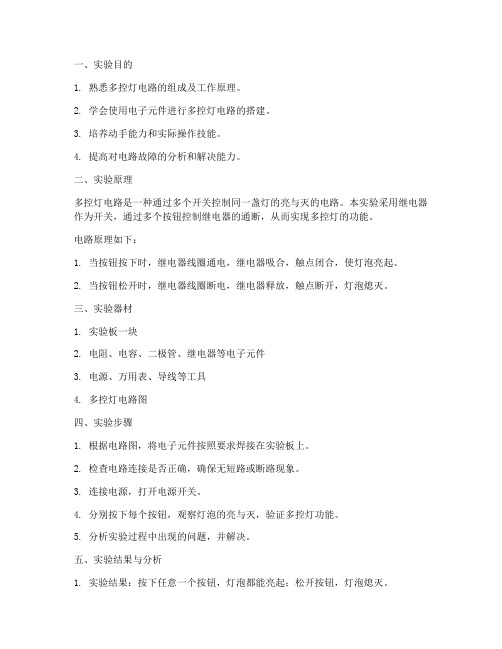 一、实验目的

1. 熟悉多控灯电路的组成及工作原理。

2. 学会使用电子元件进行多控灯电路的搭建。

3. 培养动手能力和实际操作技能。

4. 提高对电路故障的分析和解决能力。

二、实验原理

多控灯电路是一种通过多个开关控制同一盏灯的亮与灭的电路。本实验采用继电器作为开关，通过多个按钮控制继电器的通断，从而实现多控灯的功能。

电路原理如下：

1. 当按钮按下时，继电器线圈通电，继电器吸合，触点闭合，使灯泡亮起。

2. 当按钮松开时，继电器线圈断电，继电器释放，触点断开，灯泡熄灭。

三、实验器材

1. 实验板一块

2. 电阻、电容、二极管、继电器等电子元件

3. 电源、万用表、导线等工具

4. 多控灯电路图

四、实验步骤

1. 根据电路图，将电子元件按照要求焊接在实验板上。

2. 检查电路连接是否正确，确保无短路或断路现象。

3. 连接电源，打开电源开关。

4. 分别按下每个按钮，观察灯泡的亮与灭，验证多控灯功能。

5. 分析实验过程中出现的问题，并解决。

五、实验结果与分析

1. 实验结果：按下任意一个按钮，灯泡都能亮起；松开按钮，灯泡熄灭。